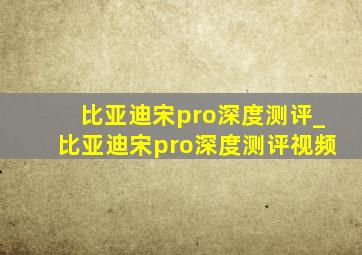 比亚迪宋pro深度测评_比亚迪宋pro深度测评视频